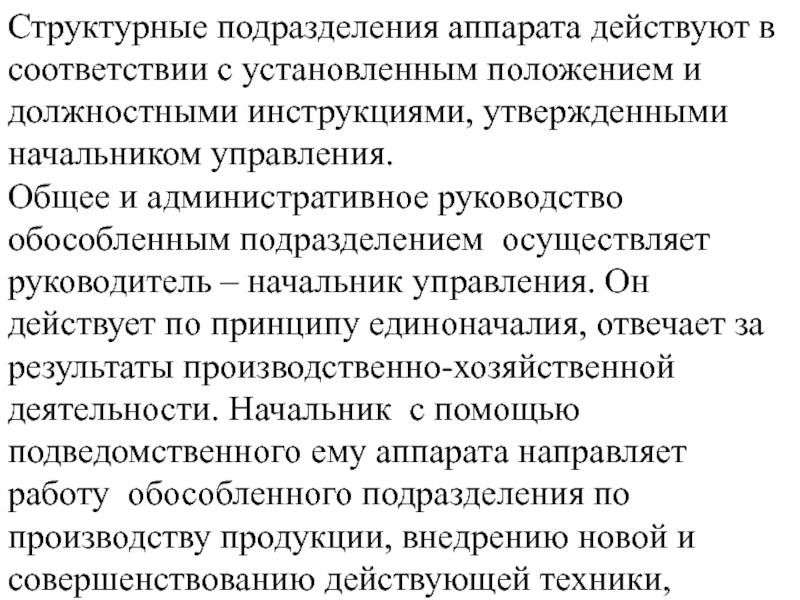 Структурные подразделения аппарата действуют в соответствии с установленным положением и должностными инструкциями, утвержденными начальником управления.
Общее и административное руководство обособленным подразделением осуществляет руководитель – начальник управления. Он действует по принципу единоначалия, отвечает за результаты производственно-хозяйственной деятельности. Начальник с помощью подведомственного ему аппарата направляет работу обособленного подразделения по производству продукции, внедрению новой и совершенствованию действующей техники,